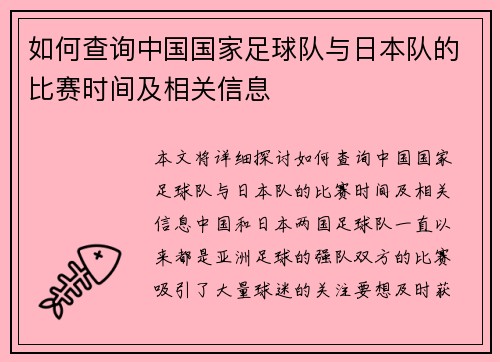 如何查询中国国家足球队与日本队的比赛时间及相关信息

本文将详细探讨如何查询中国国家足球队与日本队的比赛时间及相关信息中国和日本两国足球队一直以来都是亚洲足球的强队双方的比赛吸引了大量球迷的关注要想及时获